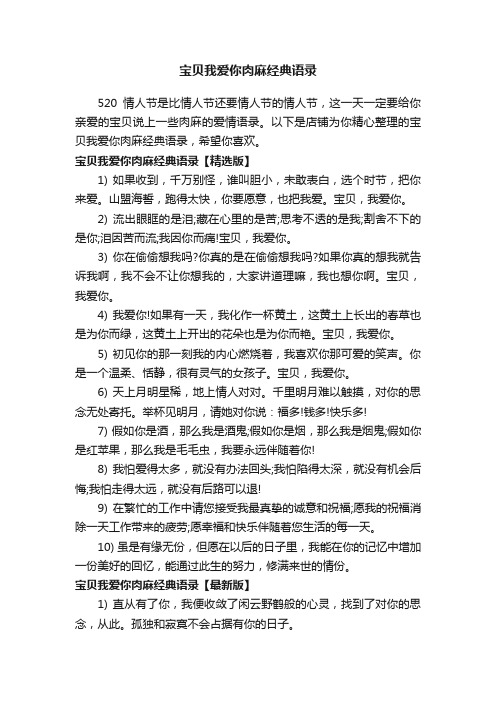 宝贝我爱你肉麻经典语录

520 情人节是比情人节还要情人节的情人节，这一天一定要给你亲爱的宝贝说上一些肉麻的爱情语录。以下是店铺为你精心整理的宝贝我爱你肉麻经典语录，希望你喜欢。

宝贝我爱你肉麻经典语录【精选版】

1) 如果收到，千万别怪，谁叫胆小，未敢表白，选个时节，把你来爱。山盟海誓，跑得太快，你要愿意，也把我爱。宝贝，我爱你。

2) 流出眼眶的是泪;藏在心里的是苦;思考不透的是我;割舍不下的是你;泪因苦而流;我因你而痛!宝贝，我爱你。

3) 你在偷偷想我吗?你真的是在偷偷想我吗?如果你真的想我就告诉我啊，我不会不让你想我的，大家讲道理嘛，我也想你啊。宝贝，我爱你。

4) 我爱你!如果有一天，我化作一杯黄土，这黄土上长出的春草也是为你而绿，这黄土上开出的花朵也是为你而艳。宝贝，我爱你。

5) 初见你的那一刻我的内心燃烧着，我喜欢你那可爱的笑声。你是一个温柔、恬静，很有灵气的女孩子。宝贝，我爱你。

6) 天上月明星稀，地上情人对对。千里明月难以触摸，对你的思念无处寄托。举杯见明月，请她对你说：福多!钱多!快乐多!

7) 假如你是酒，那么我是酒鬼;假如你是烟，那么我是烟鬼;假如你是红苹果，那么我是毛毛虫，我要永远伴随着你!

8) 我怕爱得太多，就没有办法回头;我怕陷得太深，就没有机会后悔;我怕走得太远，就没有后路可以退!

9) 在繁忙的工作中请您接受我最真挚的诚意和祝福;愿我的祝福消除一天工作带来的疲劳;愿幸福和快乐伴随着您生活的每一天。

10) 虽是有缘无份，但愿在以后的日子里，我能在你的记忆中增加一份美好的回忆，能通过此生的努力，修满来世的情份。

宝贝我爱你肉麻经典语录【最新版】

1) 直从有了你，我便收敛了闲云野鹤般的心灵，找到了对你的思念，从此。孤独和寂寞不会占据有你的日子。